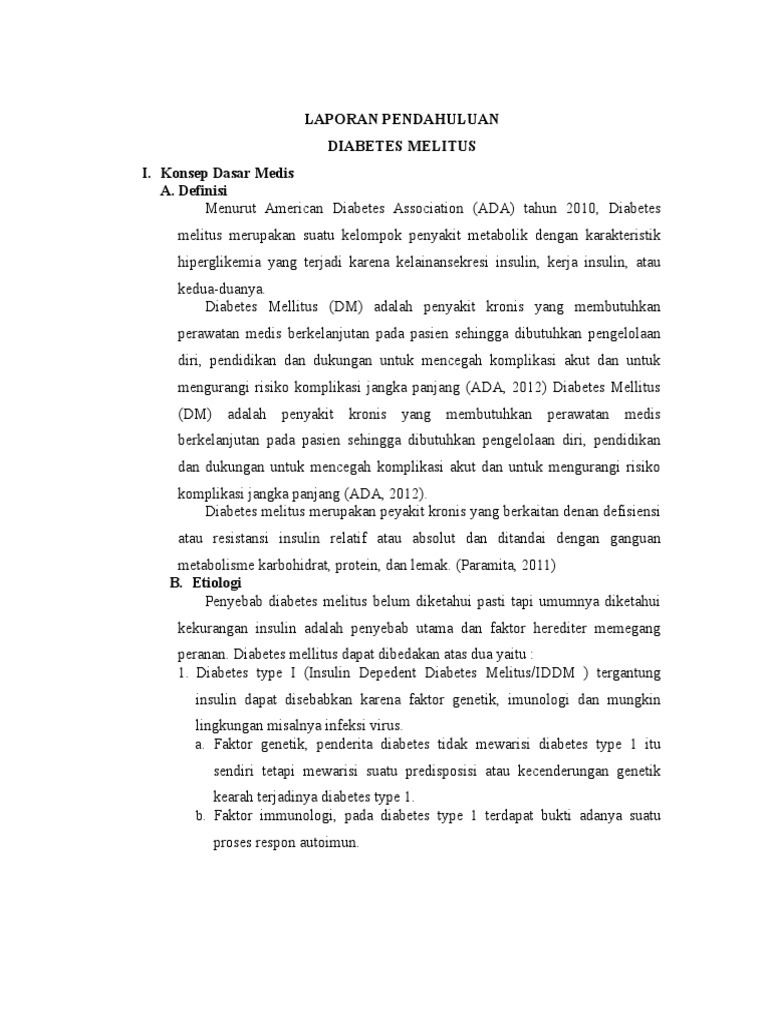 LAPORAN PENDAHULUAN

DIABETES MELITUS

I. Konsep Dasar Medis

A. Definisi

Menurut American Diabetes Association (ADA) tahun 2010, Diabetes melitus merupakan suatu kelompok penyakit metabolik dengan karakteristik hiperglikemia yang terjadi karena kelainansekresi insulin, kerja insulin, atau kedua-duanya.

Diabetes Mellitus (DM) adalah penyakit kronis yang membutuhkan perawatan medis berkelanjutan pada pasien sehingga dibutuhkan pengelolaan diri, pendidikan dan dukungan untuk mencegah komplikasi akut dan untuk mengurangi risiko komplikasi jangka panjang (ADA, 2012) Diabetes Mellitus (DM) adalah penyakit kronis yang membutuhkan perawatan medis berkelanjutan pada pasien sehingga dibutuhkan pengelolaan diri, pendidikan dan dukungan untuk mencegah komplikasi akut dan untuk mengurangi risiko komplikasi jangka panjang (ADA, 2012).

Diabetes melitus merupakan peyakit kronis yang berkaitan denan defisiensi atau resistansi insulin relatif atau absolut dan ditandai dengan ganguan metabolisme karbohidrat, protein, dan lemak. (Paramita, 2011)

B. Etiologi

Penyebab diabetes melitus belum diketahui pasti tapi umumnya diketahui kekurangan insulin adalah penyebab utama dan faktor herediter memegang peranan. Diabetes mellitus dapat dibedakan atas dua yaitu :

1. Diabetes type I (Insulin Depedent Diabetes Melitus/IDDM ) tergantung insulin dapat disebabkan karena faktor genetik, imunologi dan mungkin lingkungan misalnya infeksi virus.

a. Faktor genetik, penderita diabetes tidak mewarisi diabetes type 1 itu sendiri tetapi mewarisi suatu predisposisi atau kecenderungan genetik kearah terjadinya diabetes type 1.

b. Faktor immunologi, pada diabetes type 1 terdapat bukti adanya suatu proses respon autoimun.